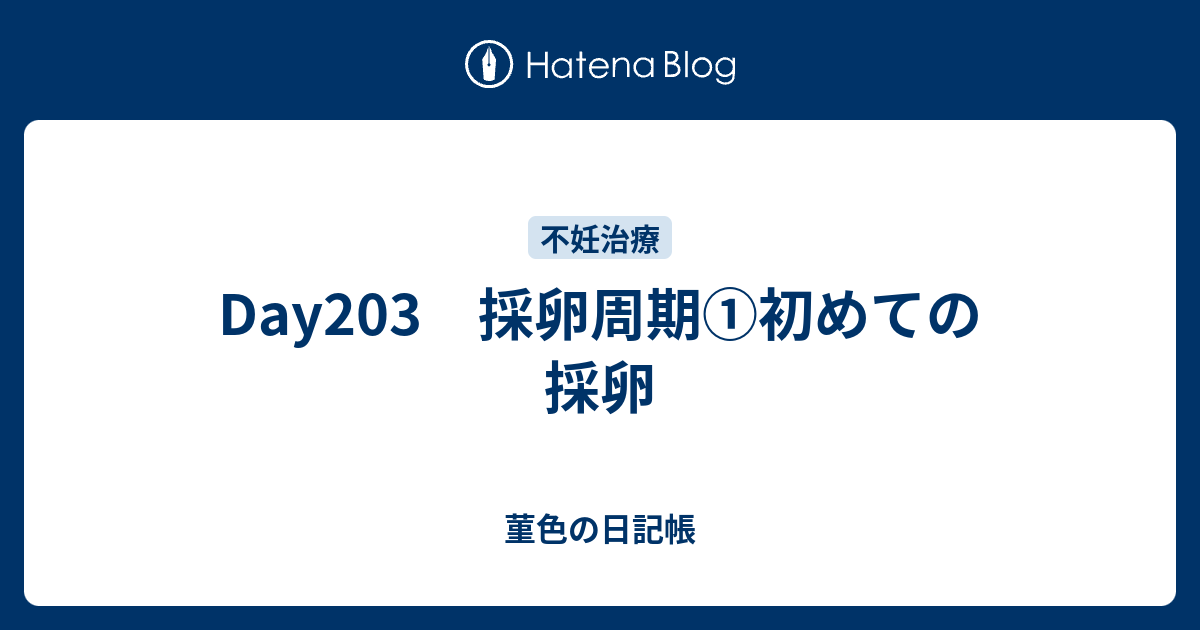 Hatena Blog

不妊治療

Day203　採卵周期①初めての採卵

菫色の日記帳